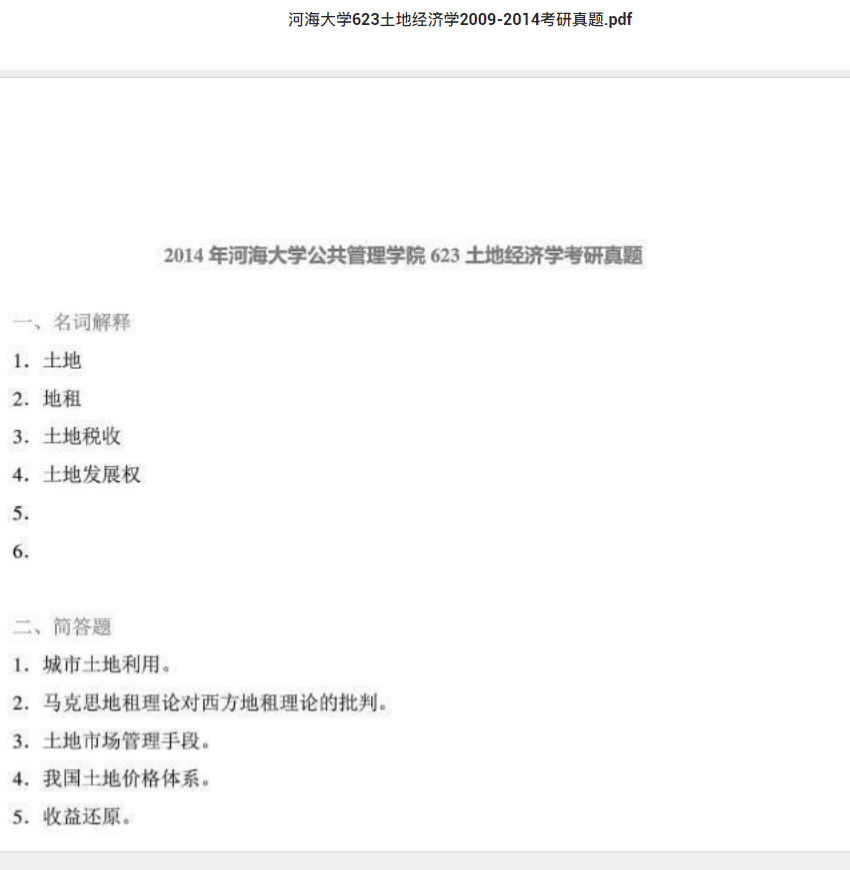 河海大学623土地经济学2009-2014考研真题.pdf

2014 年河海大学公共管理学院 623 土地经济学考研真题

一、名词解释

1. 土地

2. 地租

3. 土地税收

4. 土地发展权

5.

6.

二、简答题

1. 城市土地利用。

2. 马克思地租理论对西方地租理论的批判。

3. 土地市场管理手段。

4. 我国土地价格体系。

5. 收益还原。